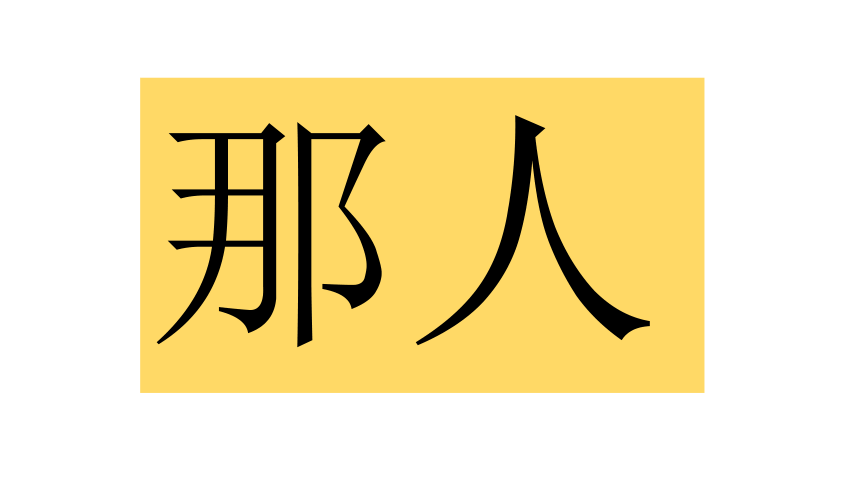 那人